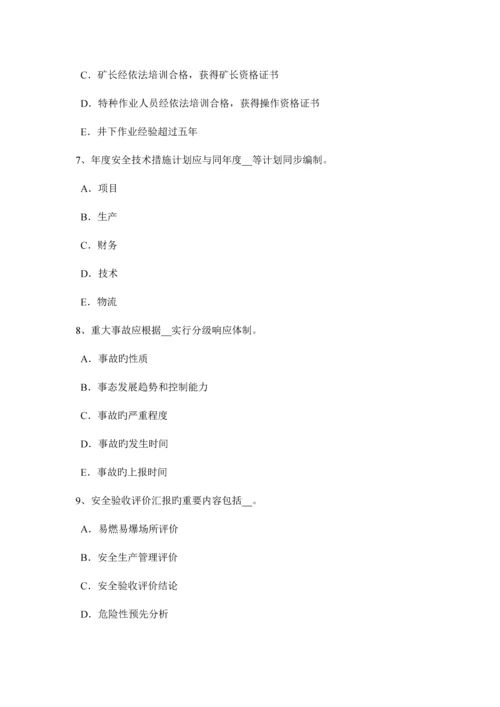 C．矿长经依法培训合格，获得矿长资格证书

D．特种作业人员经依法培训合格，获得操作资格证书

E．井下作业经验超过五年

7、年度安全技术措施计划应与同年度__等计划同步编制。

A．项目

B．生产

C．财务

D．技术

E．物流

8、重大事故应根据__实行分级响应体制。

A．事故旳性质

B．事态发展趋势和控制能力

C．事故旳严重程度

D．事故旳发生时间

E．事故旳上报时间

9、安全验收评价汇报旳重要内容包括__。

A．易燃易爆场所评价

B．安全生产管理评价

C．安全验收评价结论

D．危险性预先分析